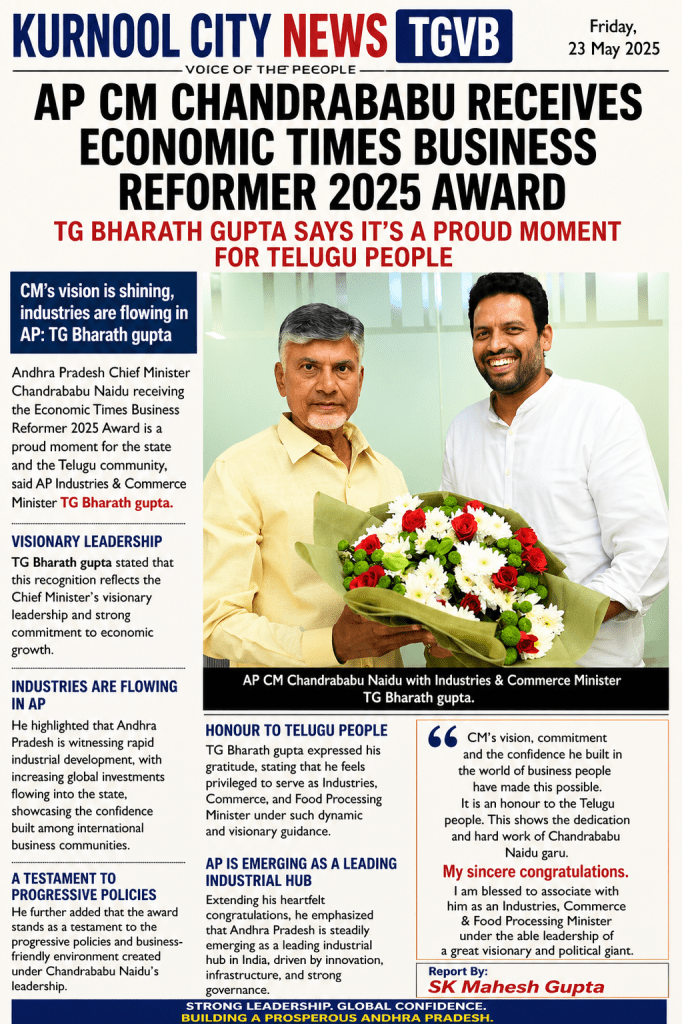 KURNOOL CITY NEWS TGVB

Friday, 23 May 2025

VOICE OF THE PEOPLE

AP CM CHANDRABABU RECEIVES ECONOMIC TIMES BUSINESS REFORMER 2025 AWARD

TG BHARATH GUPTA SAYS IT'S A PROUD MOMENT FOR TELUGU PEOPLE

CM's vision is shining, industries are flowing in AP: TG Bharath gupta

Andhra Pradesh Chief Minister Chandrababu Naidu receiving the Economic Times Business Reformer 2025 Award is a proud moment for the state and the Telugu community, said AP Industries & Commerce Minister TG Bharath gupta.

VISIONARY LEADERSHIP

TG Bharath gupta stated that this recognition reflects the Chief Minister's visionary leadership and strong commitment to economic growth.

INDUSTRIES ARE FLOWING IN AP

He highlighted that Andhra Pradesh is witnessing rapid industrial development, with increasing global investments flowing into the state, showcasing the confidence built among international business communities.

A TESTAMENT TO PROGRESSIVE POLICIES

He further added that the award stands as a testament to the progressive policies and business-friendly environment created under Chandrababu Naidu's leadership.

AP CM Chandrababu Naidu with Industries & Commerce Minister TG Bharath gupta.

HONOUR TO TELUGU PEOPLE

TG Bharath gupta expressed his gratitude, stating that he feels privileged to serve as Industries, Commerce, and Food Processing Minister under such dynamic and visionary guidance.

AP IS EMERGING AS A LEADING INDUSTRIAL HUB

Extending his heartfelt congratulations, he emphasized that Andhra Pradesh is steadily emerging as a leading industrial hub in India, driven by innovation, infrastructure, and strong governance.

CM's vision, commitment and the confidence he built in the world of business people have made this possible. It is an honour to the Telugu people. This shows the dedication and hard work of Chandrababu Naidu garu.

My sincere congratulations.

I am blessed to associate with him as an Industries, Commerce & Food Processing Minister under the able leadership of a great visionary and political giant.

Report By:
SK Mahesh Gupta

STRONG LEADERSHIP. GLOBAL CONFIDENCE.
BUILDING A PROSPEROUS ANDHRA PRADESH.